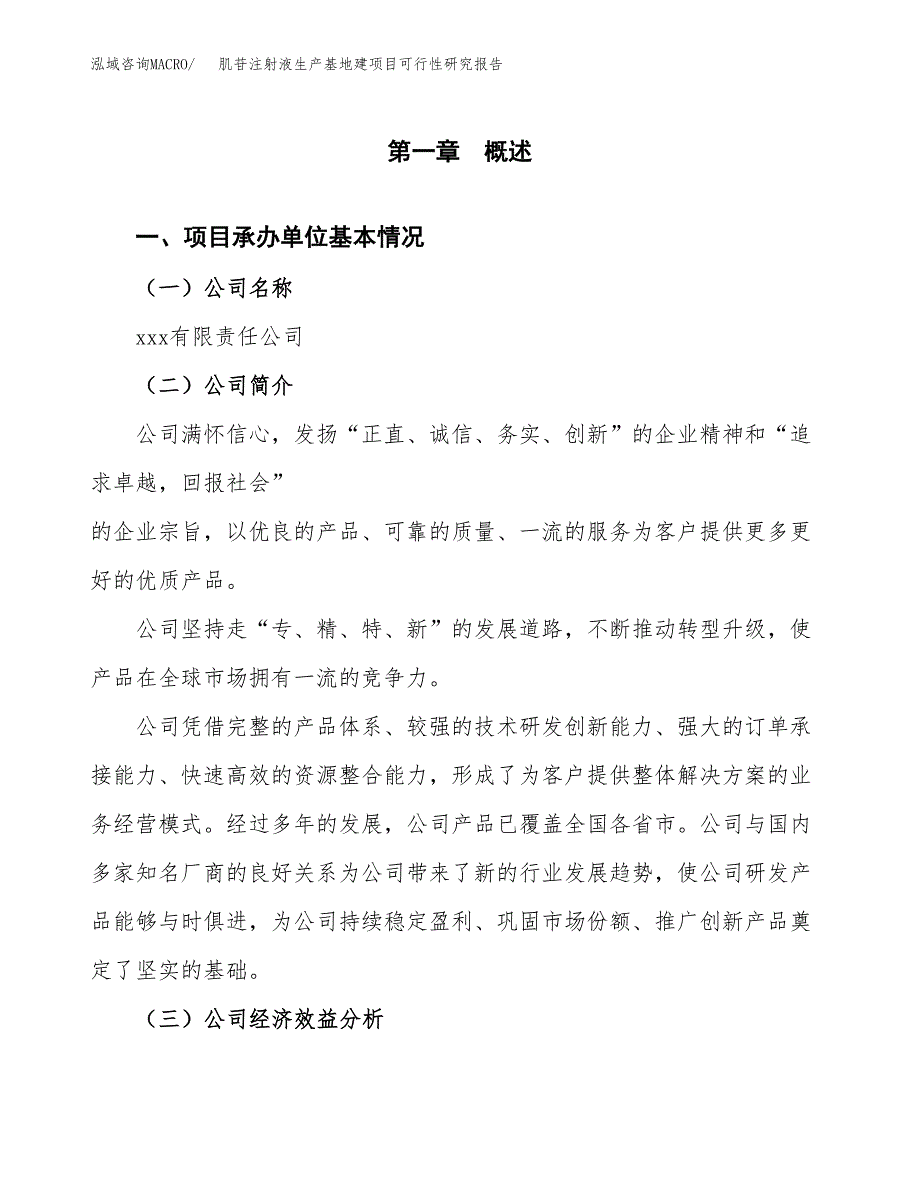 泓域咨询MACRO/　肌苷注射液生产基地建项目可行性研究报告

第一章　概述

一、项目承办单位基本情况

（一）公司名称

xxx有限责任公司

（二）公司简介

公司满怀信心，发扬“正直、诚信、务实、创新”的企业精神和“追求卓越，回报社会”

的企业宗旨，以优良的产品、可靠的质量、一流的服务为客户提供更多更好的优质产品。

公司坚持走“专、精、特、新”的发展道路，不断推动转型升级，使产品在全球市场拥有一流的竞争力。

公司凭借完整的产品体系、较强的技术研发创新能力、强大的订单承接能力、快速高效的资源整合能力，形成了为客户提供整体解决方案的业务经营模式。经过多年的发展，公司产品已覆盖全国各省市。公司与国内多家知名厂商的良好关系为公司带来了新的行业发展趋势，使公司研发产品能够与时俱进，为公司持续稳定盈利、巩固市场份额、推广创新产品奠定了坚实的基础。

（三）公司经济效益分析